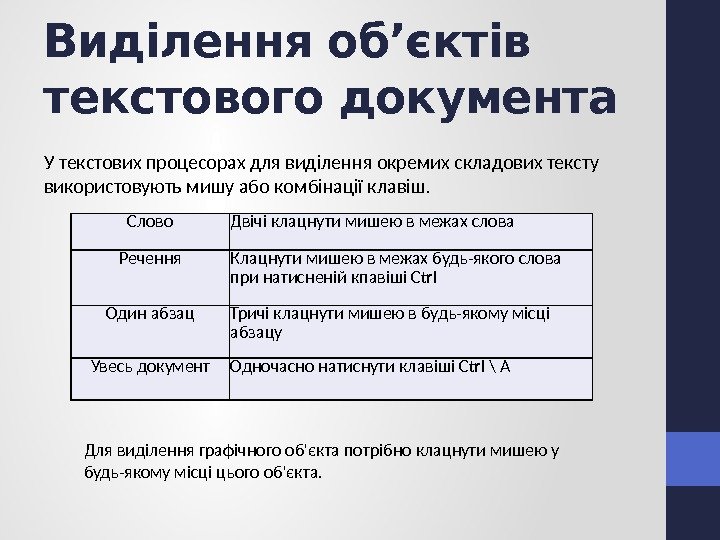 Виділення об’єктів текстового документа

У текстових процесорах для виділення окремих складових тексту використовують мишу або комбінації клавіш.

| Слово | Двічі клацнути мишею в межах слова |
|---|---|
| Речення | Клацнути мишею в межах будь-якого слова при натисненій кпавіші Ctrl |
| Один абзац | Тричі клацнути мишею в будь-якому місці абзацу |
| Увесь документ | Одночасно натиснути клавіші Ctrl \ A |

Для виділення графічного об'єкта потрібно клацнути мишею у будь-якому місці цього об'єкта.